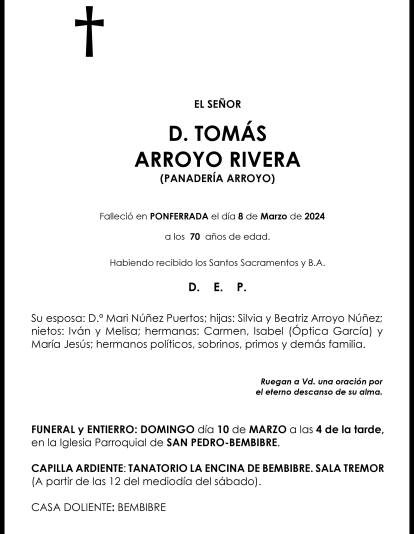 EL SEÑOR

D. TOMÁS
ARROYO RIVERA
(PANADERÍA ARROYO)

Falleció en PONFERRADA el día 8 de Marzo de 2024

a los 70 años de edad.

Habiendo recibido los Santos Sacramentos y B.A.

D. E. P.

Su esposa: D.ª Mari Núñez Puertos; hijas: Silvia y Beatriz Arroyo Núñez; nietos: Iván y Melisa; hermanas: Carmen, Isabel (Óptica García) y María Jesús; hermanos políticos, sobrinos, primos y demás familia.

Ruegan a Vd. una oración por el eterno descanso de su alma.

FUNERAL y ENTIERRO: DOMINGO día 10 de MARZO a las 4 de la tarde, en la Iglesia Parroquial de SAN PEDRO-BEMBIBRE.

CAPILLA ARDIENTE: TANATORIO LA ENCINA DE BEMBIBRE. SALA TREMOR (A partir de las 12 del mediodía del sábado).

CASA DOLIENTE: BEMBIBRE